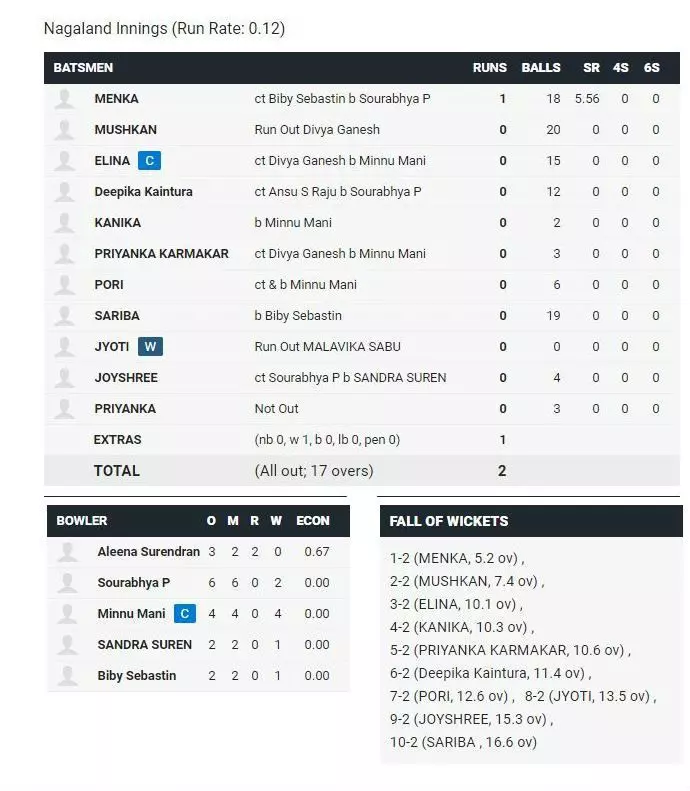 Nagaland Innings (Run Rate: 0.12)

| BATSMEN | | RUNS | BALLS | SR | 4S | 6S |
|---|---|---|---|---|---|---|
| MENKA | ct Biby Sebastin b Sourabhya P | 1 | 18 | 5.56 | 0 | 0 |
| MUSHKAN | Run Out Divya Ganesh | 0 | 20 | 0 | 0 | 0 |
| ELINA C | ct Divya Ganesh b Minnu Mani | 0 | 15 | 0 | 0 | 0 |
| Deepika Kaintura | ct Ansu S Raju b Sourabhya P | 0 | 12 | 0 | 0 | 0 |
| KANIKA | b Minnu Mani | 0 | 2 | 0 | 0 | 0 |
| PRIYANKA KARMAKAR | ct Divya Ganesh b Minnu Mani | 0 | 3 | 0 | 0 | 0 |
| PORI | ct & b Minnu Mani | 0 | 6 | 0 | 0 | 0 |
| SARIBA | b Biby Sebastin | 0 | 19 | 0 | 0 | 0 |
| JYOTI W | Run Out MALAVIKA SABU | 0 | 0 | 0 | 0 | 0 |
| JOYSHREE | ct Sourabhya P b SANDRA SUREN | 0 | 4 | 0 | 0 | 0 |
| PRIYANKA | Not Out | 0 | 3 | 0 | 0 | 0 |
| EXTRAS | (nb 0, w 1, b 0, lb 0, pen 0) | 1 | | | | |
| TOTAL | (All out; 17 overs) | 2 | | | | |

| BOWLER | O | M | R | W | ECON |
|---|---|---|---|---|---|
| Aleena Surendran | 3 | 2 | 2 | 0 | 0.67 |
| Sourabhya P | 6 | 6 | 0 | 2 | 0.00 |
| Minnu Mani C | 4 | 4 | 0 | 4 | 0.00 |
| SANDRA SUREN | 2 | 2 | 0 | 1 | 0.00 |
| Biby Sebastin | 2 | 2 | 0 | 1 | 0.00 |

FALL OF WICKETS

1-2 (MENKA, 5.2 ov) , 2-2 (MUSHKAN, 7.4 ov) , 3-2 (ELINA, 10.1 ov) , 4-2 (KANIKA, 10.3 ov) , 5-2 (PRIYANKA KARMAKAR, 10.6 ov) , 6-2 (Deepika Kaintura, 11.4 ov) , 7-2 (PORI, 12.6 ov) , 8-2 (JYOTI, 13.5 ov) , 9-2 (JOYSHREE, 15.3 ov) , 10-2 (SARIBA , 16.6 ov)